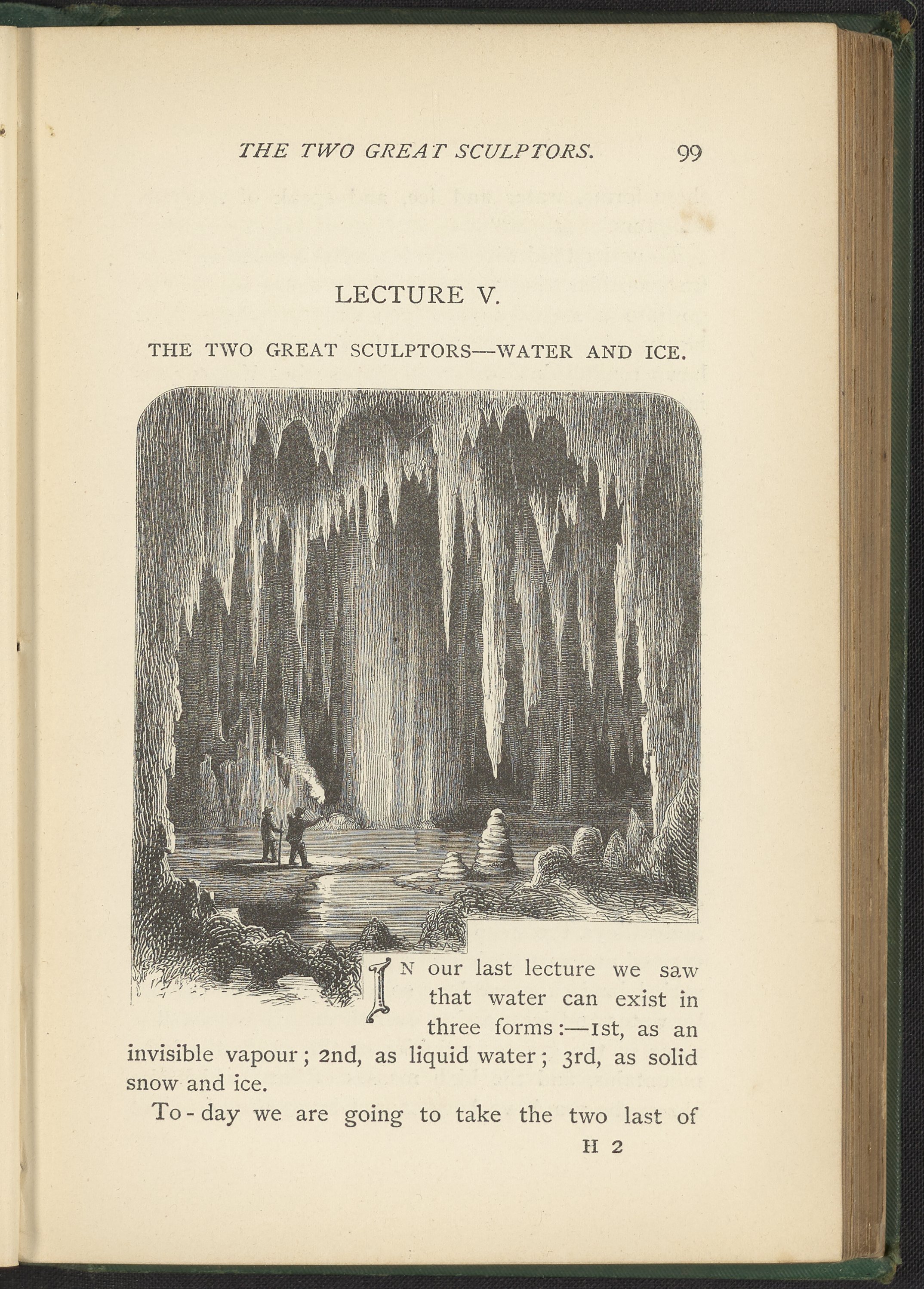 THE TWO GREAT SCULPTORS. 99

LECTURE V.

THE TWO GREAT SCULPTORS—WATER AND ICE.

IN our last lecture we saw that water can exist in three forms:—1st, as an invisible vapour; 2nd, as liquid water; 3rd, as solid snow and ice.

To-day we are going to take the two last of

H 2